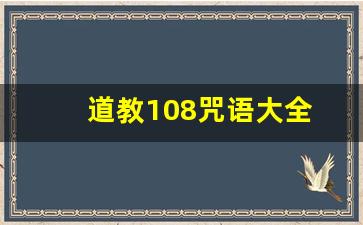 道教108咒语大全